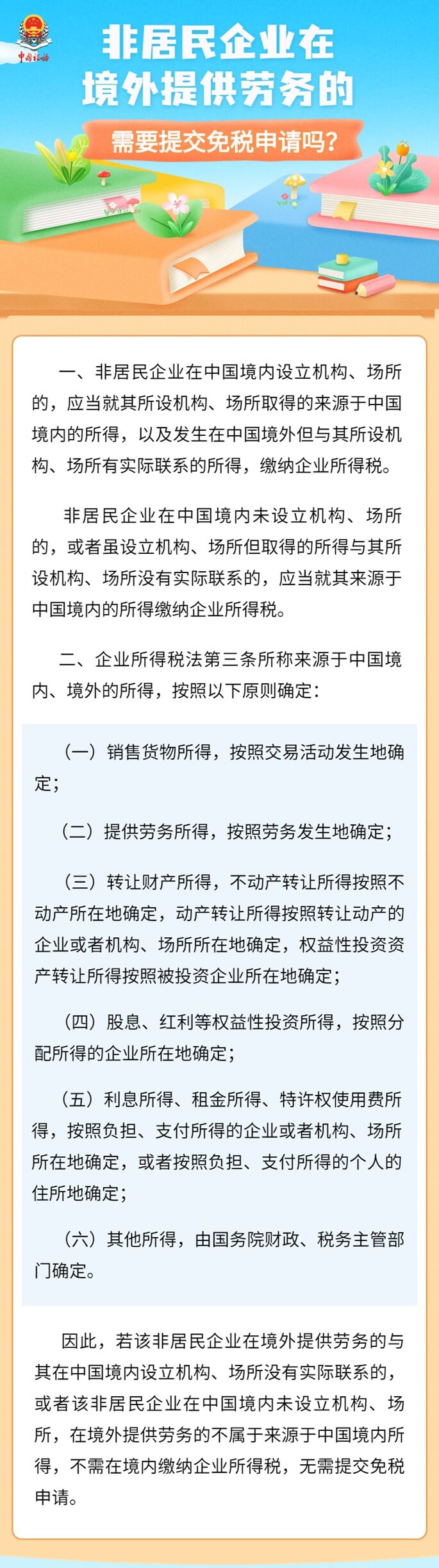 中国税务

非居民企业在境外提供劳务的

需要提交免税申请吗？

一、非居民企业在中国境内设立机构、场所的，应当就其所设机构、场所取得的来源于中国境内的所得，以及发生在中国境外但与其所设机构、场所有实际联系的所得，缴纳企业所得税。

非居民企业在中国境内未设立机构、场所的，或者虽设立机构、场所但取得的所得与其所设机构、场所没有实际联系的，应当就其来源于中国境内的所得缴纳企业所得税。

二、企业所得税法第三条所称来源于中国境内、境外的所得，按照以下原则确定：

（一）销售货物所得，按照交易活动发生地确定；

（二）提供劳务所得，按照劳务发生地确定；

（三）转让财产所得，不动产转让所得按照不动产所在地确定，动产转让所得按照转让动产的企业或者机构、场所所在地确定，权益性投资资产转让所得按照被投资企业所在地确定；

（四）股息、红利等权益性投资所得，按照分配所得的企业所在地确定；

（五）利息所得、租金所得、特许权使用费所得，按照负担、支付所得的企业或者机构、场所所在地确定，或者按照负担、支付所得的个人的住所地确定；

（六）其他所得，由国务院财政、税务主管部门确定。

因此，若该非居民企业在境外提供劳务的与其在中国境内设立机构、场所没有实际联系的，或者该非居民企业在中国境内未设立机构、场所，在境外提供劳务的不属于来源于中国境内所得，不需在境内缴纳企业所得税，无需提交免税申请。